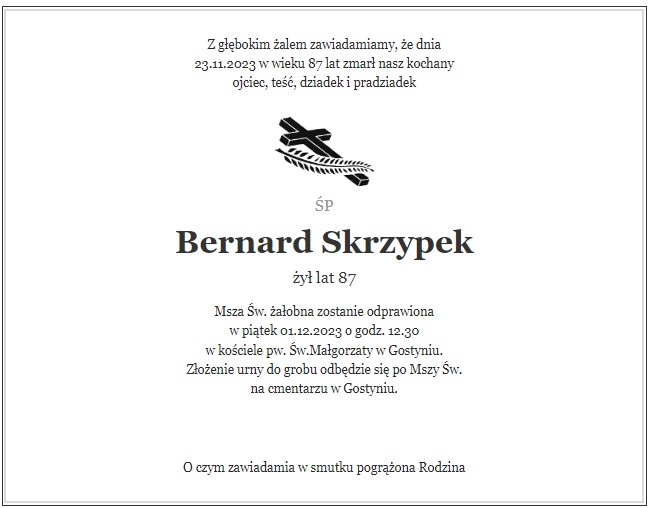 Z głębokim żalem zawiadamiamy, że dnia 23.11.2023 w wieku 87 lat zmarł nasz kochany ojciec, teść, dziadek i pradziadek

ŚP

Bernard Skrzypek

żył lat 87

Msza Św. żałobna zostanie odprawiona w piątek 01.12.2023 o godz. 12.30 w kościele pw. Św.Małgorzaty w Gostyniu. Złożenie urny do grobu odbędzie się po Mszy Św. na cmentarzu w Gostyniu.

O czym zawiadamia w smutku pogrążona Rodzina